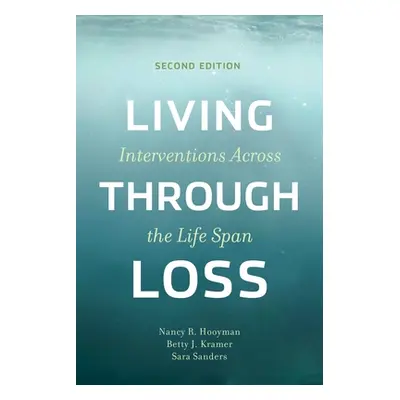 SECOND EDITION

LIVING
Interventions Across
THROUGH
the Life Span
LOSS

Nancy R. Hooyman
Betty J. Kramer
Sara Sanders